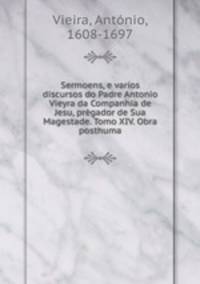 Vieira, António, 1608-1697

Sermoens, e varios discursos do Padre Antonio Vieyra da Companhia de Jesu, prégador de Sua Magestade. Tomo XIV. Obra posthuma